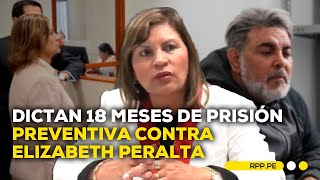 DICTAN 18 MESES DE PRISIÓN PREVENTIVA CONTRA ELIZABETH PERALTA

RPP.PE